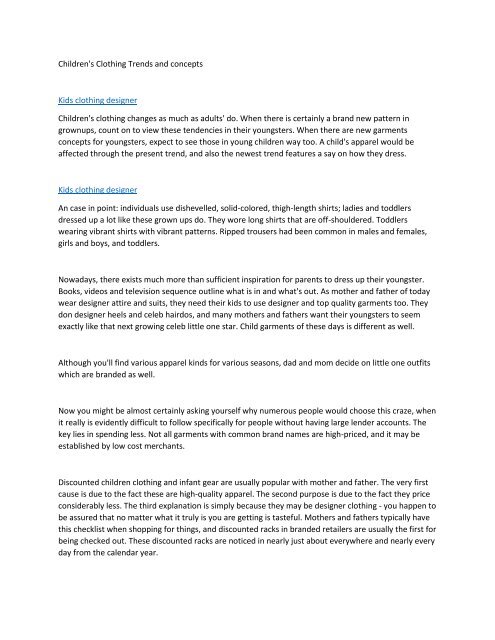 Children's Clothing Trends and concepts

Kids clothing designer

Children's clothing changes as much as adults' do. When there is certainly a brand new pattern in grownups, count on to view these tendencies in their youngsters. When there are new garments concepts for youngsters, expect to see those in young children way too. A child's apparel would be affected through the present trend, and also the newest trend features a say on how they dress.

Kids clothing designer

An case in point: individuals use dishevelled, solid-colored, thigh-length shirts; ladies and toddlers dressed up a lot like these grown ups do. They wore long shirts that are off-shouldered. Toddlers wearing vibrant shirts with vibrant patterns. Ripped trousers had been common in males and females, girls and boys, and toddlers.

Nowadays, there exists much more than sufficient inspiration for parents to dress up their youngster. Books, videos and television sequence outline what is in and what's out. As mother and father of today wear designer attire and suits, they need their kids to use designer and top quality garments too. They don designer heels and celeb hairdos, and many mothers and fathers want their youngsters to seem exactly like that next growing celeb little one star. Child garments of these days is different as well.

Although you'll find various apparel kinds for various seasons, dad and mom decide on little one outfits which are branded as well.

Now you might be almost certainly asking yourself why numerous people would choose this craze, when it really is evidently difficult to follow specifically for people without having large lender accounts. The key lies in spending less. Not all garments with common brand names are high-priced, and it may be established by low cost merchants.

Discounted children clothing and infant gear are usually popular with mother and father. The very first cause is due to the fact these are high-quality apparel. The second purpose is due to the fact they price considerably less. The third explanation is simply because they may be designer clothing - you happen to be assured that no matter what it truly is you are getting is tasteful. Mothers and fathers typically have this checklist when shopping for things, and discounted racks in branded retailers are usually the first for being checked out. These discounted racks are noticed in nearly just about everywhere and nearly every day from the calendar year.